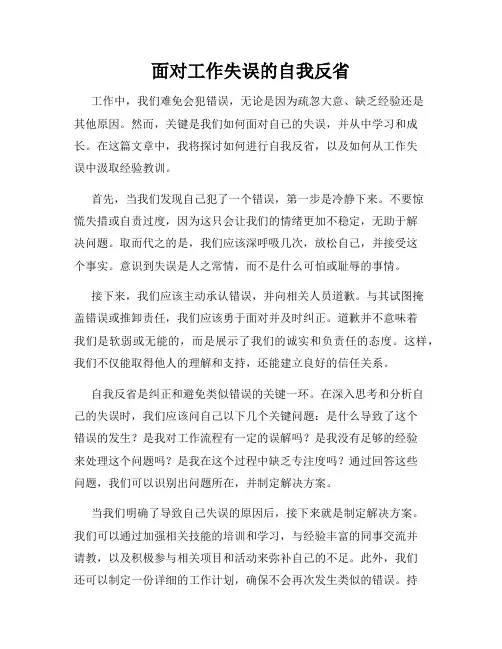 面对工作失误的自我反省

工作中，我们难免会犯错误，无论是因为疏忽大意、缺乏经验还是其他原因。然而，关键是我们如何面对自己的失误，并从中学习和成长。在这篇文章中，我将探讨如何进行自我反省，以及如何从工作失误中汲取经验教训。

首先，当我们发现自己犯了一个错误，第一步是冷静下来。不要惊慌失措或自责过度，因为这只会让我们的情绪更加不稳定，无助于解决问题。取而代之的是，我们应该深呼吸几次，放松自己，并接受这个事实。意识到失误是人之常情，而不是什么可怕或耻辱的事情。

接下来，我们应该主动承认错误，并向相关人员道歉。与其试图掩盖错误或推卸责任，我们应该勇于面对并及时纠正。道歉并不意味着我们是软弱或无能的，而是展示了我们的诚实和负责任的态度。这样，我们不仅能取得他人的理解和支持，还能建立良好的信任关系。

自我反省是纠正和避免类似错误的关键一环。在深入思考和分析自己的失误时，我们应该问自己以下几个关键问题：是什么导致了这个错误的发生？是我对工作流程有一定的误解吗？是我没有足够的经验来处理这个问题吗？是我在这个过程中缺乏专注度吗？通过回答这些问题，我们可以识别出问题所在，并制定解决方案。

当我们明确了导致自己失误的原因后，接下来就是制定解决方案。我们可以通过加强相关技能的培训和学习，与经验丰富的同事交流并请教，以及积极参与相关项目和活动来弥补自己的不足。此外，我们还可以制定一份详细的工作计划，确保不会再次发生类似的错误。持